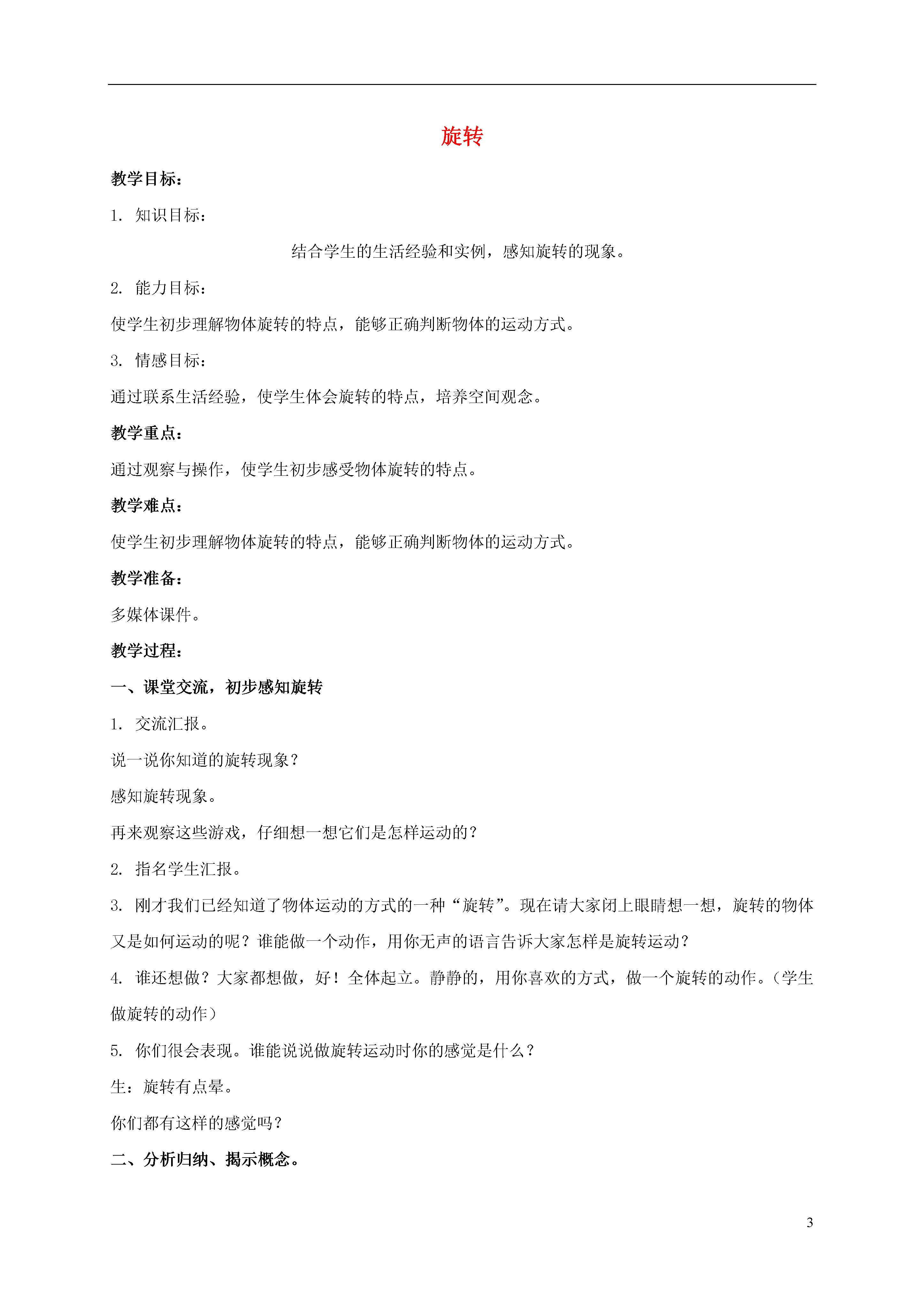 旋转

教学目标：

1. 知识目标：

结合学生的生活经验和实例，感知旋转的现象。

2. 能力目标：

使学生初步理解物体旋转的特点，能够正确判断物体的运动方式。

3. 情感目标：

通过联系生活经验，使学生体会旋转的特点，培养空间观念。

教学重点：

通过观察与操作，使学生初步感受物体旋转的特点。

教学难点：

使学生初步理解物体旋转的特点，能够正确判断物体的运动方式。

教学准备：

多媒体课件。

教学过程：

一、课堂交流，初步感知旋转

1. 交流汇报。

说一说你知道的旋转现象？

感知旋转现象。

再来观察这些游戏，仔细想一想它们是怎样运动的？

2. 指名学生汇报。

3. 刚才我们已经知道了物体运动的方式的一种“旋转”。现在请大家闭上眼睛想一想，旋转的物体又是如何运动的呢？谁能做一个动作，用你无声的语言告诉大家怎样是旋转运动？

4. 谁还想做？大家都想做，好！全体起立。静静的，用你喜欢的方式，做一个旋转的动作。（学生做旋转的动作）

5. 你们很会表现。谁能说说做旋转运动时你的感觉是什么？

生：旋转有点晕。

你们都有这样的感觉吗？

二、分析归纳、揭示概念。

3